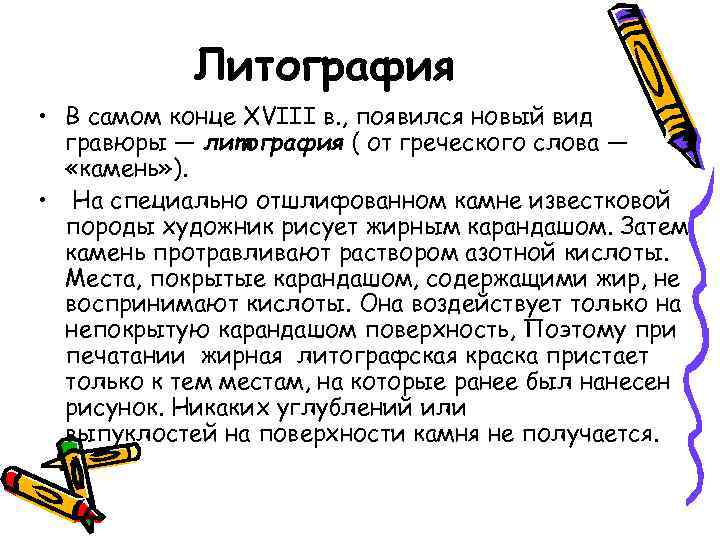 Литография

• В самом конце XVIII в., появился новый вид гравюры — литография ( от греческого слова — «камень»).

• На специально отшлифованном камне известковой породы художник рисует жирным карандашом. Затем камень протравливают раствором азотной кислоты. Места, покрытые карандашом, содержащими жир, не воспринимают кислоты. Она воздействует только на непокрытую карандашом поверхность, Поэтому при печатании жирная литографская краска пристает только к тем местам, на которые ранее был нанесен рисунок. Никаких углублений или выпуклостей на поверхности камня не получается.